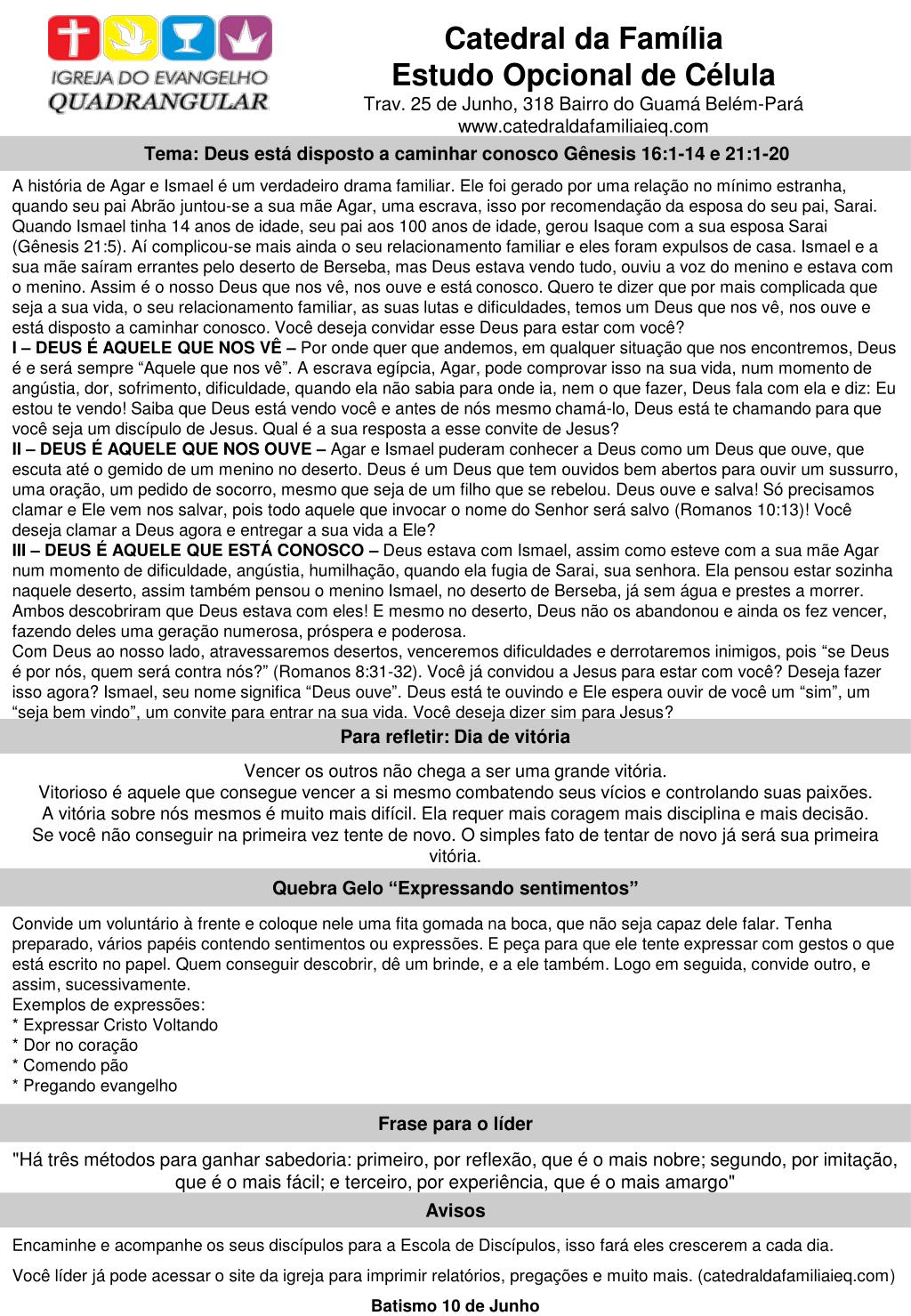 IGREJA DO EVANGELHO
QUADRANGULAR

Catedral da Família
Estudo Opcional de Célula
Trav. 25 de Junho, 318 Bairro do Guamá Belém-Pará
www.catedraldafamiliaieq.com

Tema: Deus está disposto a caminhar conosco Gênesis 16:1-14 e 21:1-20

A história de Agar e Ismael é um verdadeiro drama familiar. Ele foi gerado por uma relação no mínimo estranha, quando seu pai Abrão juntou-se a sua mãe Agar, uma escrava, isso por recomendação da esposa do seu pai, Sarai. Quando Ismael tinha 14 anos de idade, seu pai aos 100 anos de idade, gerou Isaque com a sua esposa Sarai (Gênesis 21:5). Aí complicou-se mais ainda o seu relacionamento familiar e eles foram expulsos de casa. Ismael e a sua mãe saíram errantes pelo deserto de Berseba, mas Deus estava vendo tudo, ouviu a voz do menino e estava com o menino. Assim é o nosso Deus que nos vê, nos ouve e está conosco. Quero te dizer que por mais complicada que seja a sua vida, o seu relacionamento familiar, as suas lutas e dificuldades, temos um Deus que nos vê, nos ouve e está disposto a caminhar conosco. Você deseja convidar esse Deus para estar com você?
I – DEUS É AQUELE QUE NOS VÊ – Por onde quer que andemos, em qualquer situação que nos encontremos, Deus é e será sempre “Aquele que nos vê”. A escrava egípcia, Agar, pode comprovar isso na sua vida, num momento de angústia, dor, sofrimento, dificuldade, quando ela não sabia para onde ia, nem o que fazer, Deus fala com ela e diz: Eu estou te vendo! Saiba que Deus está vendo você e antes de nós mesmo chamá-lo, Deus está te chamando para que você seja um discípulo de Jesus. Qual é a sua resposta a esse convite de Jesus?
II – DEUS É AQUELE QUE NOS OUVE – Agar e Ismael puderam conhecer a Deus como um Deus que ouve, que escuta até o gemido de um menino no deserto. Deus é um Deus que tem ouvidos bem abertos para ouvir um sussurro, uma oração, um pedido de socorro, mesmo que seja de um filho que se rebelou. Deus ouve e salva! Só precisamos clamar e Ele vem nos salvar, pois todo aquele que invocar o nome do Senhor será salvo (Romanos 10:13)! Você deseja clamar a Deus agora e entregar a sua vida a Ele?
III – DEUS É AQUELE QUE ESTÁ CONOSCO – Deus estava com Ismael, assim como esteve com a sua mãe Agar num momento de dificuldade, angústia, humilhação, quando ela fugia de Sarai, sua senhora. Ela pensou estar sozinha naquele deserto, assim também pensou o menino Ismael, no deserto de Berseba, já sem água e prestes a morrer. Ambos descobriram que Deus estava com eles! E mesmo no deserto, Deus não os abandonou e ainda os fez vencer, fazendo deles uma geração numerosa, próspera e poderosa.
Com Deus ao nosso lado, atravessaremos desertos, venceremos dificuldades e derrotaremos inimigos, pois “se Deus é por nós, quem será contra nós?” (Romanos 8:31-32). Você já convidou a Jesus para estar com você? Deseja fazer isso agora? Ismael, seu nome significa “Deus ouve”. Deus está te ouvindo e Ele espera ouvir de você um “sim”, um “seja bem vindo”, um convite para entrar na sua vida. Você deseja dizer sim para Jesus?

Para refletir: Dia de vitória

Vencer os outros não chega a ser uma grande vitória.
Vitorioso é aquele que consegue vencer a si mesmo combatendo seus vícios e controlando suas paixões.
A vitória sobre nós mesmos é muito mais difícil. Ela requer mais coragem mais disciplina e mais decisão.
Se você não conseguir na primeira vez tente de novo. O simples fato de tentar de novo já será sua primeira vitória.

Quebra Gelo “Expressando sentimentos”

Convide um voluntário à frente e coloque nele uma fita gomada na boca, que não seja capaz dele falar. Tenha preparado, vários papéis contendo sentimentos ou expressões. E peça para que ele tente expressar com gestos o que está escrito no papel. Quem conseguir descobrir, dê um brinde, e a ele também. Logo em seguida, convide outro, e assim, sucessivamente.
Exemplos de expressões:
* Expressar Cristo Voltando
* Dor no coração
* Comendo pão
* Pregando evangelho

Frase para o líder

"Há três métodos para ganhar sabedoria: primeiro, por reflexão, que é o mais nobre; segundo, por imitação, que é o mais fácil; e terceiro, por experiência, que é o mais amargo"

Avisos

Encaminhe e acompanhe os seus discípulos para a Escola de Discípulos, isso fará eles crescerem a cada dia.

Você líder já pode acessar o site da igreja para imprimir relatórios, pregações e muito mais. (catedraldafamiliaieq.com)

Batismo 10 de Junho